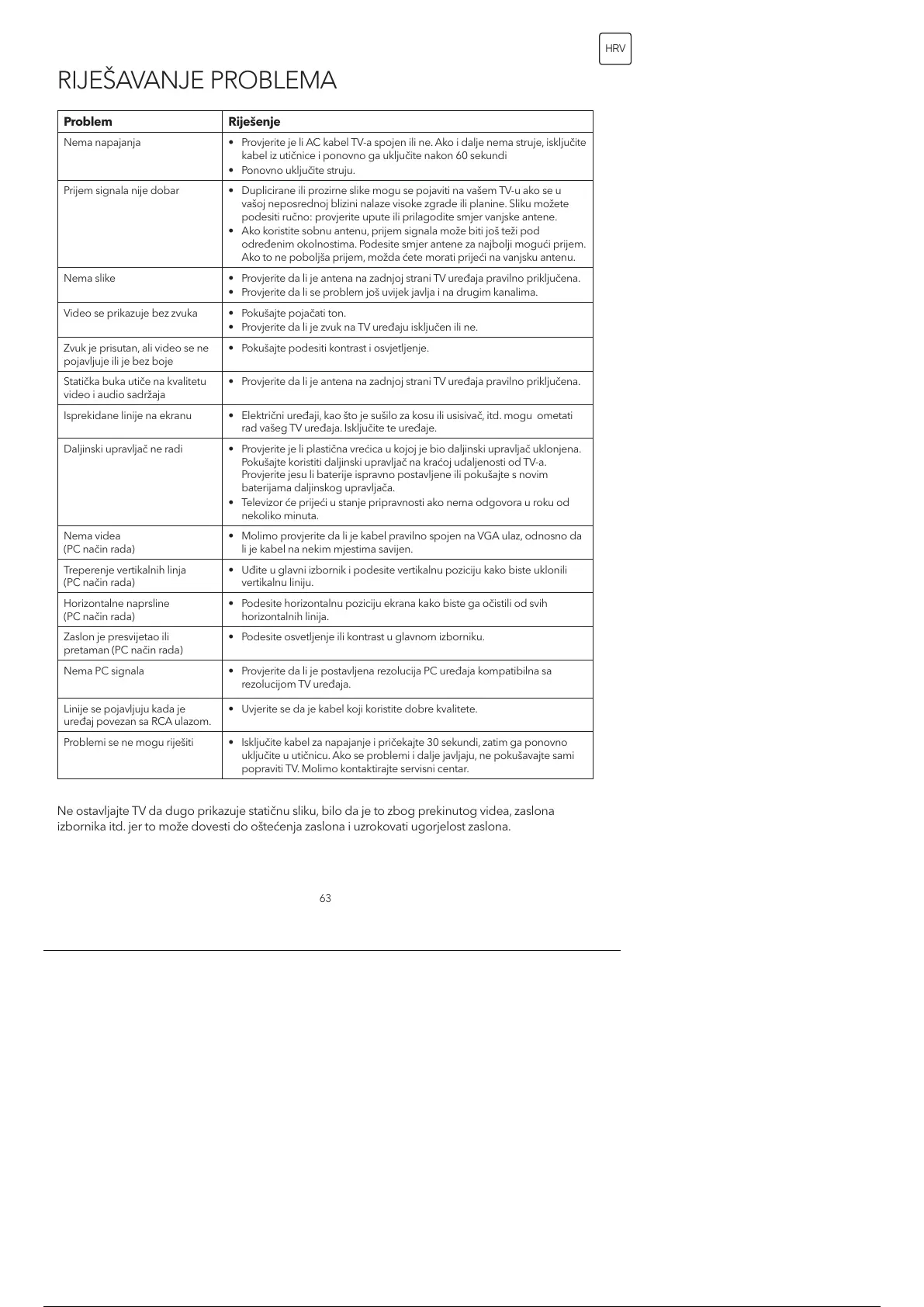 HRV

RIJEŠAVANJE PROBLEMA

| Problem | Riješenje |
|---|---|
| Nema napajanja | • Provjerite je li AC kabel TV-a spojen ili ne. Ako i dalje nema struje, isključite kabel iz utičnice i ponovno ga uključite nakon 60 sekundi • Ponovno uključite struju. |
| Prijem signala nije dobar | • Duplicirane ili prozirne slike mogu se pojaviti na vašem TV-u ako se u vašoj neposrednoj blizini nalaze visoke zgrade ili planine. Sliku možete podesiti ručno: provjerite upute ili prilagodite smjer vanjske antene. • Ako koristite sobnu antenu, prijem signala može biti još teži pod određenim okolnostima. Podesite smjer antene za najbolji mogući prijem. Ako to ne poboljša prijem, možda ćete morati prijeći na vanjsku antenu. |
| Nema slike | • Provjerite da li je antena na zadnjoj strani TV uređaja pravilno priključena. • Provjerite da li se problem još uvijek javlja i na drugim kanalima. |
| Video se prikazuje bez zvuka | • Pokušajte pojačati ton. • Provjerite da li je zvuk na TV uređaju isključen ili ne. |
| Zvuk je prisutan, ali video se ne pojavljuje ili je bez boje | • Pokušajte podesiti kontrast i osvjetljenje. |
| Statička buka utiče na kvalitetu video i audio sadržaja | • Provjerite da li je antena na zadnjoj strani TV uređaja pravilno priključena. |
| Isprekidane linije na ekranu | • Električni uređaji, kao što je sušilo za kosu ili usisivač, itd. mogu ometati rad vašeg TV uređaja. Isključite te uređaje. |
| Daljinski upravljač ne radi | • Provjerite je li plastična vrećica u kojoj je bio daljinski upravljač uklonjena. Pokušajte koristiti daljinski upravljač na kraćoj udaljenosti od TV-a. Provjerite jesu li baterije ispravno postavljene ili pokušajte s novim baterijama daljinskog upravljača. • Televizor će prijeći u stanje pripravnosti ako nema odgovora u roku od nekoliko minuta. |
| Nema videa (PC način rada) | • Molimo provjerite da li je kabel pravilno spojen na VGA ulaz, odnosno da li je kabel na nekim mjestima savijen. |
| Treperenje vertikalnih linja (PC način rada) | • Uđite u glavni izbornik i podesite vertikalnu poziciju kako biste uklonili vertikalnu liniju. |
| Horizontalne naprsline (PC način rada) | • Podesite horizontalnu poziciju ekrana kako biste ga očistili od svih horizontalnih linija. |
| Zaslon je presvijetao ili pretaman (PC način rada) | • Podesite osvetljenje ili kontrast u glavnom izborniku. |
| Nema PC signala | • Provjerite da li je postavljena rezolucija PC uređaja kompatibilna sa rezolucijom TV uređaja. |
| Linije se pojavljuju kada je uređaj povezan sa RCA ulazom. | • Uvjerite se da je kabel koji koristite dobre kvalitete. |
| Problemi se ne mogu riješiti | • Isključite kabel za napajanje i pričekajte 30 sekundi, zatim ga ponovno uključite u utičnicu. Ako se problemi i dalje javljaju, ne pokušavajte sami popraviti TV. Molimo kontaktirajte servisni centar. |

Ne ostavljajte TV da dugo prikazuje statičnu sliku, bilo da je to zbog prekinutog videa, zaslona izbornika itd. jer to može dovesti do oštećenja zaslona i uzrokovati ugorjelost zaslona.

63